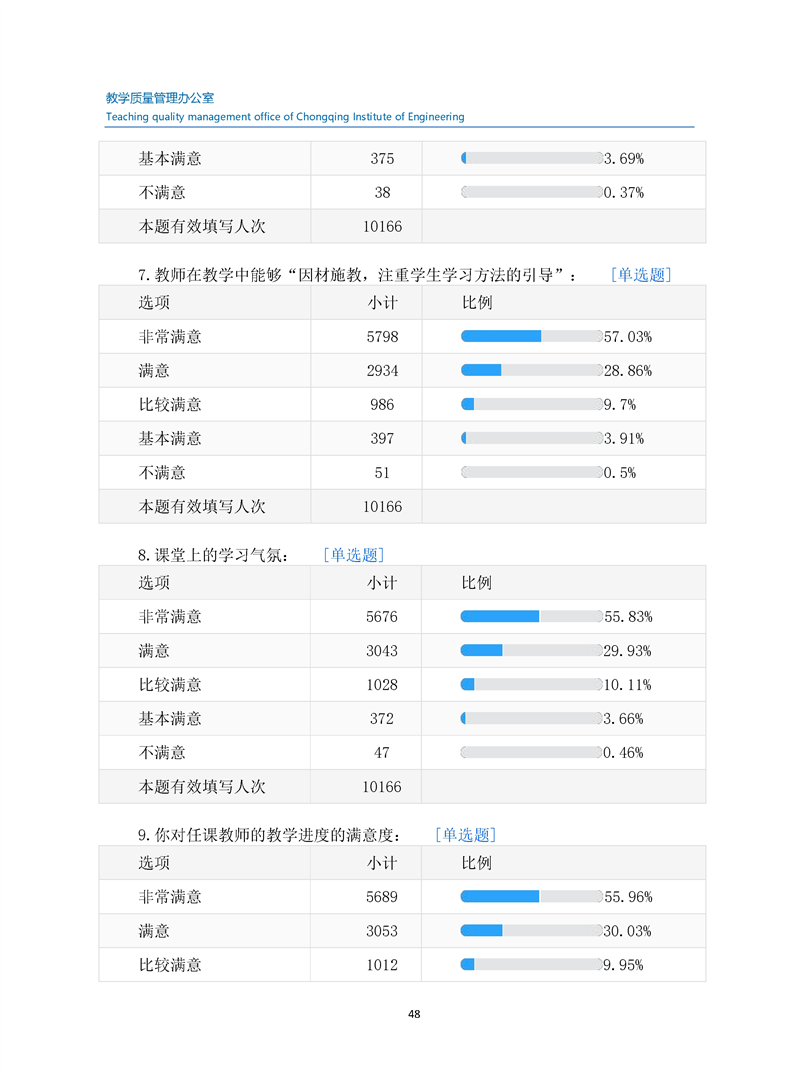 教学质量管理办公室
Teaching quality management office of Chongqing Institute of Engineering

| 基本满意 | 375 | 3.69% |
|---|---|---|
| 不满意 | 38 | 0.37% |
| 本题有效填写人次 | 10166 | |

7.教师在教学中能够“因材施教，注重学生学习方法的引导”： [单选题]

| 选项 | 小计 | 比例 |
|---|---|---|
| 非常满意 | 5798 | 57.03% |
| 满意 | 2934 | 28.86% |
| 比较满意 | 986 | 9.7% |
| 基本满意 | 397 | 3.91% |
| 不满意 | 51 | 0.5% |
| 本题有效填写人次 | 10166 | |

8.课堂上的学习气氛： [单选题]

| 选项 | 小计 | 比例 |
|---|---|---|
| 非常满意 | 5676 | 55.83% |
| 满意 | 3043 | 29.93% |
| 比较满意 | 1028 | 10.11% |
| 基本满意 | 372 | 3.66% |
| 不满意 | 47 | 0.46% |
| 本题有效填写人次 | 10166 | |

9.你对任课教师的教学进度的满意度： [单选题]

| 选项 | 小计 | 比例 |
|---|---|---|
| 非常满意 | 5689 | 55.96% |
| 满意 | 3053 | 30.03% |
| 比较满意 | 1012 | 9.95% |

48